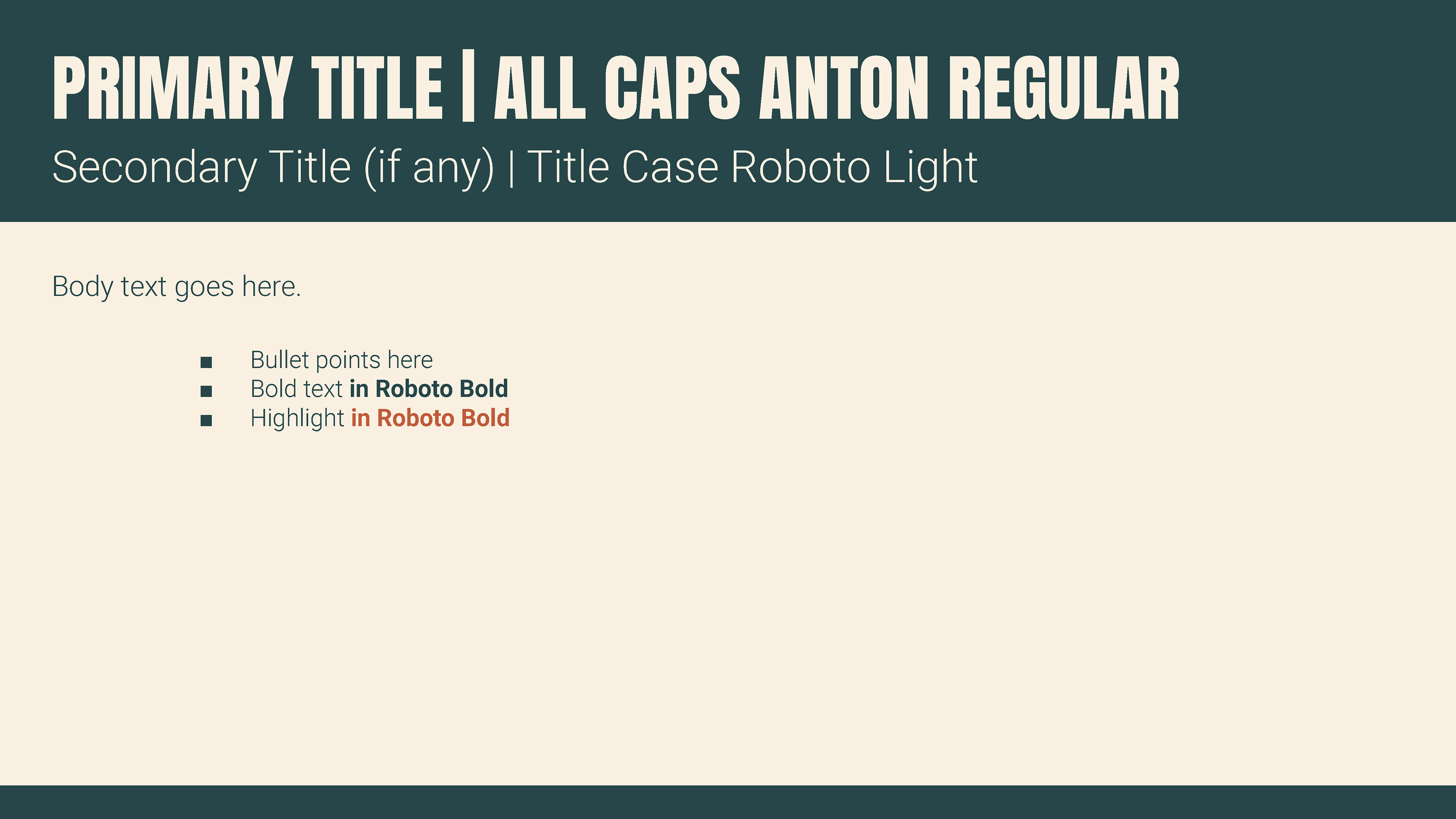 PRIMARY TITLE | ALL CAPS ANTON REGULAR

Secondary Title (if any) | Title Case Roboto Light

Body text goes here.

• Bullet points here
• Bold text in Roboto Bold
• Highlight in Roboto Bold